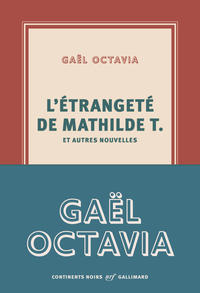 GAËL OCTAVIA

L'ÉTRANGETÉ DE MATHILDE T.

ET AUTRES NOUVELLES

GAËL OCTAVIA

CONTINENTS NOIRS nrf GALLIMARD